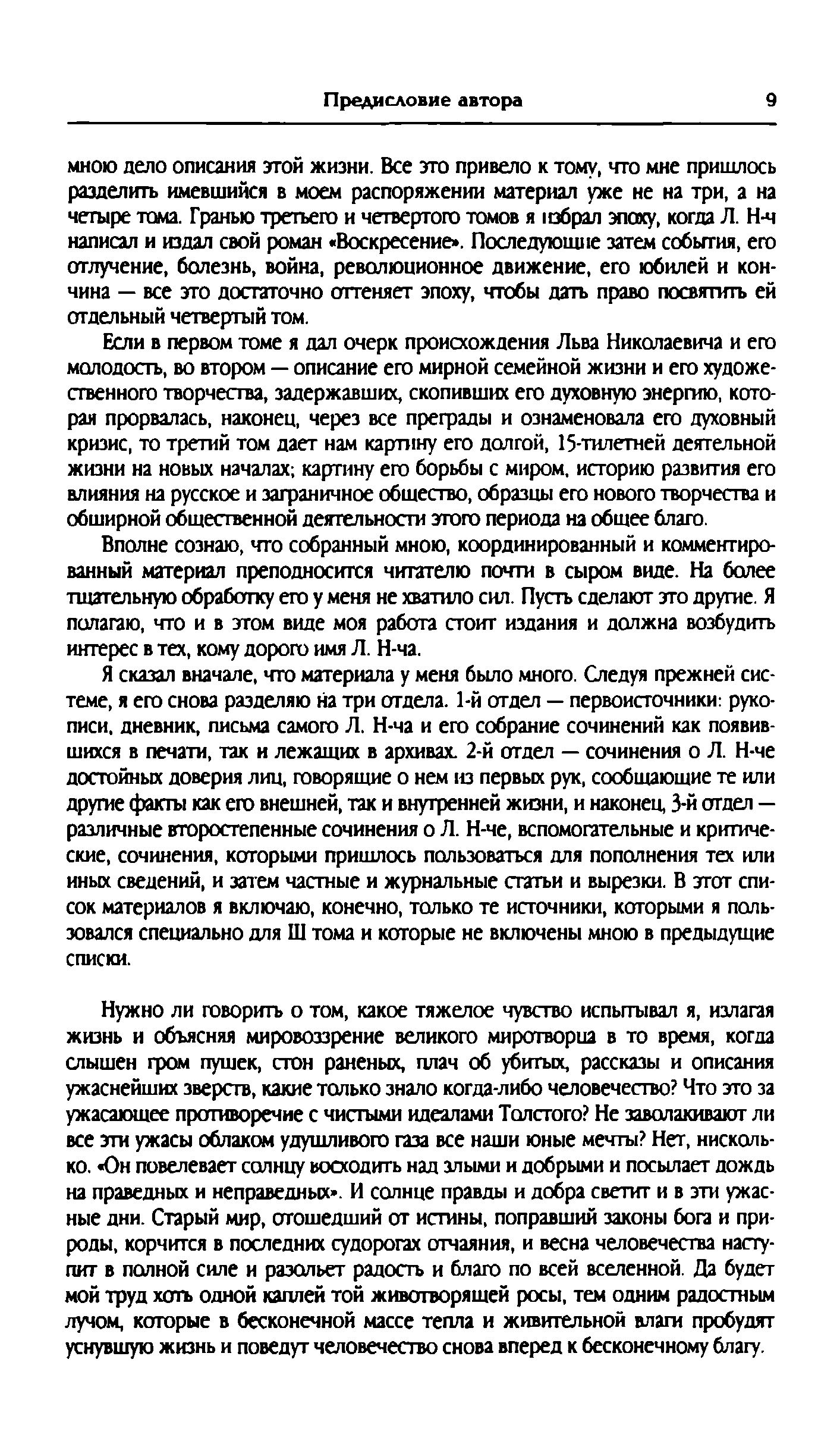 Предисловие автора 9

мною дело описания этой жизни. Все это привело к тому, что мне пришлось разделить имевшийся в моем распоряжении материал уже не на три, а на четыре тома. Гранью третьего и четвертого томов я избрал эпоху, когда Л. Н-ч написал и издал свой роман «Воскресение». Последующие затем события, его отлучение, болезнь, война, революционное движение, его юбилей и кончина — все это достаточно оттеняет эпоху, чтобы дать право посвятить ей отдельный четвертый том.

Если в первом томе я дал очерк происхождения Льва Николаевича и его молодость, во втором — описание его мирной семейной жизни и его художественного творчества, задержавших, скопивших его духовную энергию, которая прорвалась, наконец, через все преграды и ознаменовала его духовный кризис, то третий том дает нам картину его долгой, 15-тилетней деятельной жизни на новых началах; картину его борьбы с миром, историю развития его влияния на русское и заграничное общество, образцы его нового творчества и обширной общественной деятельности этого периода на общее благо.

Вполне сознаю, что собранный мною, координированный и комментированный материал преподносится читателю почти в сыром виде. На более тщательную обработку его у меня не хватило сил. Пусть сделают это другие. Я полагаю, что и в этом виде моя работа стоит издания и должна возбудить интерес в тех, кому дорого имя Л. Н-ча.

Я сказал вначале, что материала у меня было много. Следуя прежней системе, я его снова разделяю на три отдела. 1-й отдел — первоисточники: рукописи, дневник, письма самого Л. Н-ча и его собрание сочинений как появившихся в печати, так и лежащих в архивах. 2-й отдел — сочинения о Л. Н-че достойных доверия лиц, говорящие о нем из первых рук, сообщающие те или другие факты как его внешней, так и внутренней жизни, и наконец, 3-й отдел — различные второстепенные сочинения о Л. Н-че, вспомогательные и критические, сочинения, которыми пришлось пользоваться для пополнения тех или иных сведений, и затем частные и журнальные статьи и вырезки. В этот список материалов я включаю, конечно, только те источники, которыми я пользовался специально для III тома и которые не включены мною в предыдущие списки.

Нужно ли говорить о том, какое тяжелое чувство испытывал я, излагая жизнь и объясняя мировоззрение великого миротворца в то время, когда слышен гром пушек, стон раненых, плач об убитых, рассказы и описания ужаснейших зверств, какие только знало когда-либо человечество? Что это за ужасающее противоречие с чистыми идеалами Толстого? Не заволакивают ли все эти ужасы облаком удушливого газа все наши юные мечты? Нет, нисколько. «Он повелевает солнцу восходить над злыми и добрыми и посылает дождь на праведных и неправедных». И солнце правды и добра светит и в эти ужасные дни. Старый мир, отошедший от истины, поправший законы бога и природы, корчится в последних судорогах отчаяния, и весна человечества наступит в полной силе и разольет радость и благо по всей вселенной. Да будет мой труд хоть одной каплей той животворящей росы, тем одним радостным лучом, которые в бесконечной массе тепла и живительной влаги пробудят уснувшую жизнь и поведут человечество снова вперед к бесконечному благу.